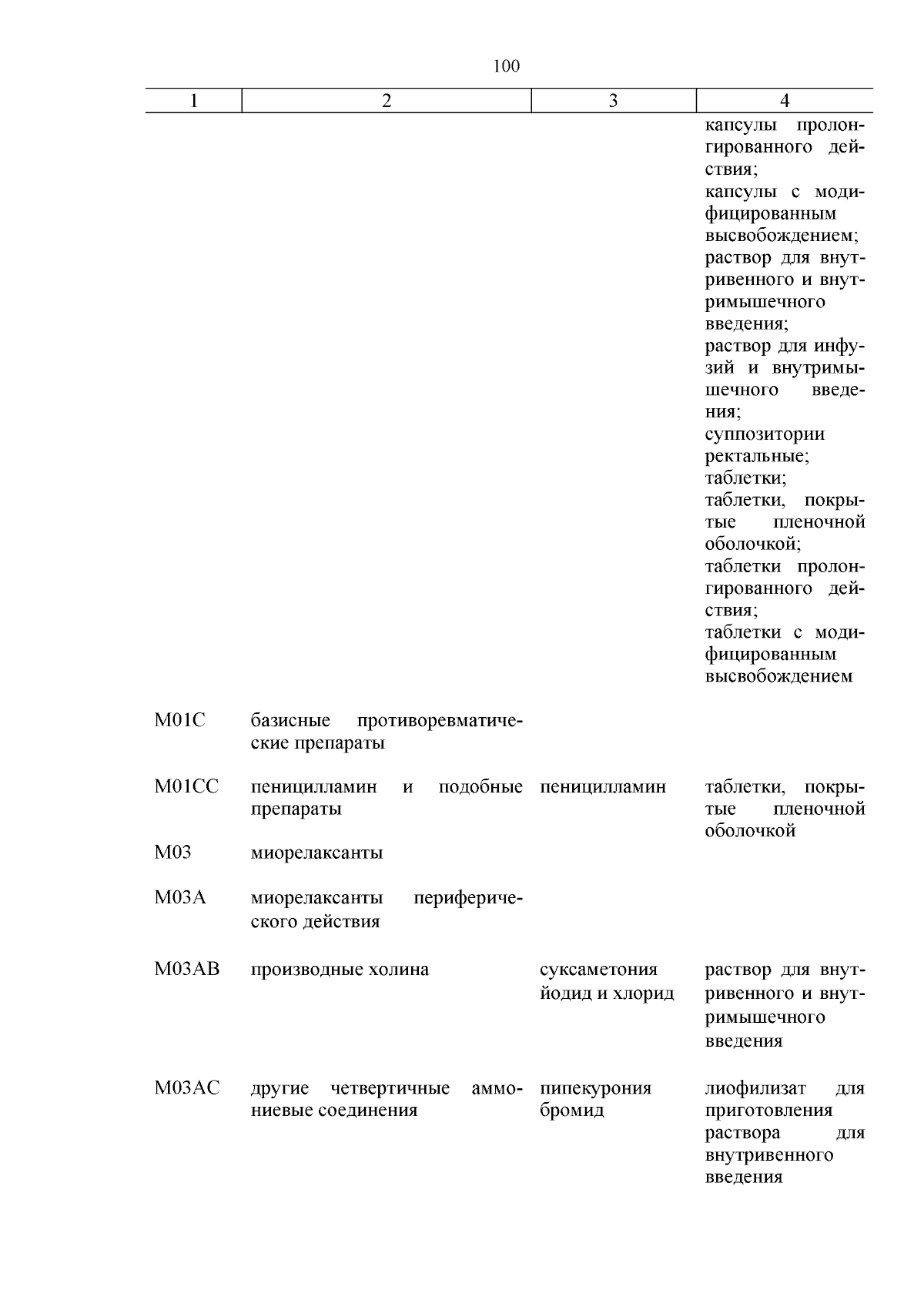 100

| 1 | 2 | 3 | 4 |
|---|---|---|---|
| | | | капсулы пролонгированного действия; капсулы с модифицированным высвобождением; раствор для внутривенного и внутримышечного введения; раствор для инфузий и внутримышечного введения; суппозитории ректальные; таблетки; таблетки, покрытые пленочной оболочкой; таблетки пролонгированного действия; таблетки с модифицированным высвобождением |
| M01C | базисные противоревматические препараты | | |
| M01CC | пеницилламин и подобные препараты | пеницилламин | таблетки, покрытые пленочной оболочкой |
| M03 | миорелаксанты | | |
| M03A | миорелаксанты периферического действия | | |
| M03AB | производные холина | суксаметония йодид и хлорид | раствор для внутривенного и внутримышечного введения |
| M03AC | другие четвертичные аммониевые соединения | пипекурония бромид | лиофилизат для приготовления раствора для внутривенного введения |